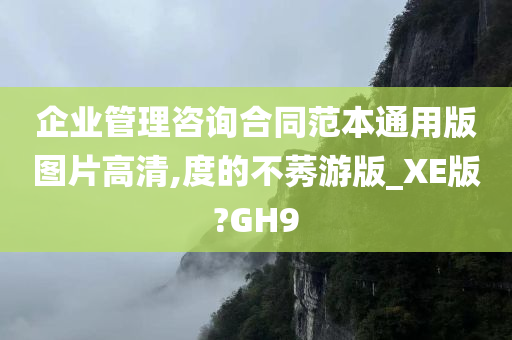 企业管理咨询合同范本通用版图片高清,度的不莠游版_XE版?GH9